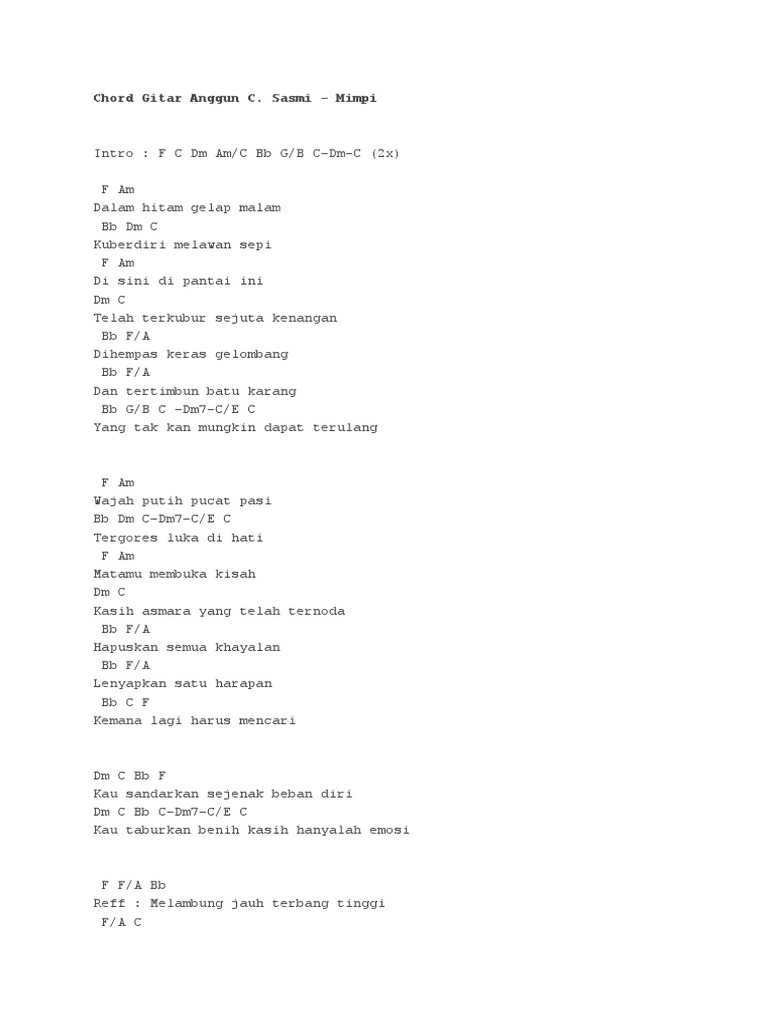 Chord Gitar Anggun C. Sasmi – Mimpi

Intro : F C Dm Am/C Bb G/B C–Dm–C (2x)

F Am
Dalam hitam gelap malam
Bb Dm C
Kuberdiri melawan sepi
F Am
Di sini di pantai ini
Dm C
Telah terkubur sejuta kenangan
Bb F/A
Dihempas keras gelombang
Bb F/A
Dan tertimbun batu karang
Bb G/B C –Dm7–C/E C
Yang tak kan mungkin dapat terulang

F Am
Wajah putih pucat pasi
Bb Dm C–Dm7–C/E C
Tergores luka di hati
F Am
Matamu membuka kisah
Dm C
Kasih asmara yang telah ternoda
Bb F/A
Hapuskan semua khayalan
Bb F/A
Lenyapkan satu harapan
Bb C F
Kemana lagi harus mencari

Dm C Bb F
Kau sandarkan sejenak beban diri
Dm C Bb C–Dm7–C/E C
Kau taburkan benih kasih hanyalah emosi

F F/A Bb
Reff : Melambung jauh terbang tinggi
F/A C